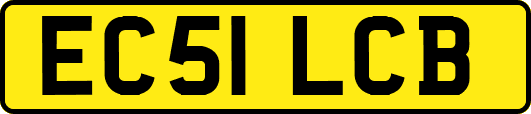 EC51 LCB